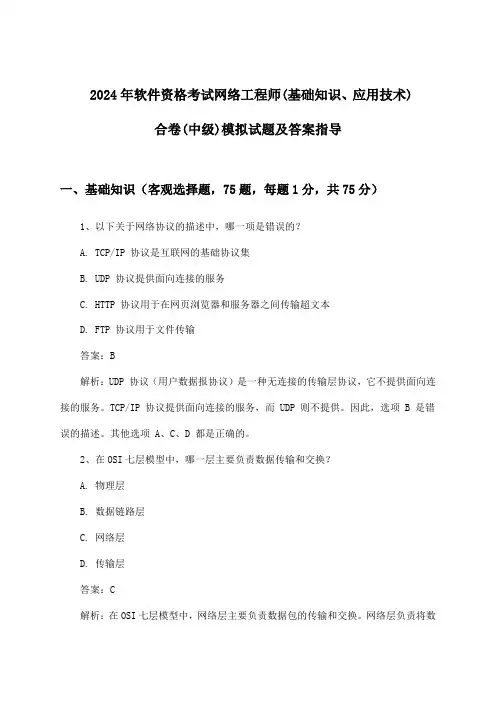 2024年软件资格考试网络工程师(基础知识、应用技术)

合卷(中级)模拟试题及答案指导

一、基础知识（客观选择题，75题，每题1分，共75分）

1、以下关于网络协议的描述中，哪一项是错误的？

A. TCP/IP 协议是互联网的基础协议集

B. UDP 协议提供面向连接的服务

C. HTTP 协议用于在网页浏览器和服务器之间传输超文本

D. FTP 协议用于文件传输

答案：B

解析：UDP 协议（用户数据报协议）是一种无连接的传输层协议，它不提供面向连接的服务。TCP/IP 协议提供面向连接的服务，而 UDP 则不提供。因此，选项 B 是错误的描述。其他选项 A、C、D 都是正确的。

2、在OSI七层模型中，哪一层主要负责数据传输和交换？

A. 物理层

B. 数据链路层

C. 网络层

D. 传输层

答案：C

解析：在OSI七层模型中，网络层主要负责数据包的传输和交换。网络层负责将数